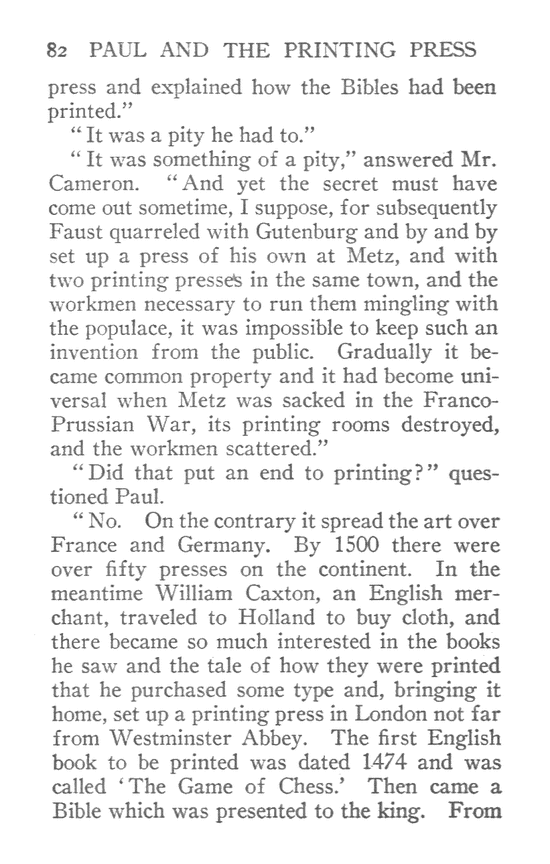 82 PAUL AND THE PRINTING PRESS

press and explained how the Bibles had been printed."

"It was a pity he had to."

"It was something of a pity," answered Mr. Cameron. "And yet the secret must have come out sometime, I suppose, for subsequently Faust quarreled with Gutenburg and by and by set up a press of his own at Metz, and with two printing presses in the same town, and the workmen necessary to run them mingling with the populace, it was impossible to keep such an invention from the public. Gradually it became common property and it had become universal when Metz was sacked in the Franco-Prussian War, its printing rooms destroyed, and the workmen scattered."

"Did that put an end to printing?" questioned Paul.

"No. On the contrary it spread the art over France and Germany. By 1500 there were over fifty presses on the continent. In the meantime William Caxton, an English merchant, traveled to Holland to buy cloth, and there became so much interested in the books he saw and the tale of how they were printed that he purchased some type and, bringing it home, set up a printing press in London not far from Westminster Abbey. The first English book to be printed was dated 1474 and was called 'The Game of Chess.' Then came a Bible which was presented to the king. From